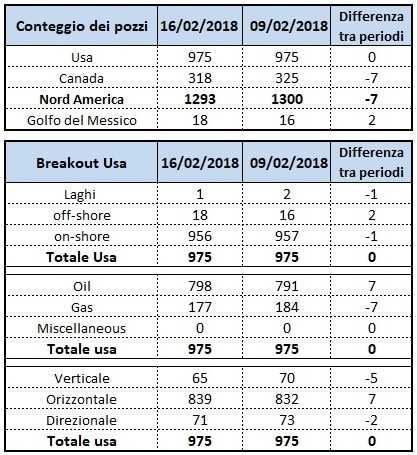 | Conteggio dei pozzi | 16/02/2018 | 09/02/2018 | Differenza tra periodi |
|---|---|---|---|
| Usa | 975 | 975 | 0 |
| Canada | 318 | 325 | -7 |
| **Nord America** | **1293** | **1300** | **-7** |
| Golfo del Messico | 18 | 16 | 2 |

| Breakout Usa | 16/02/2018 | 09/02/2018 | Differenza tra periodi |
|---|---|---|---|
| Laghi | 1 | 2 | -1 |
| off-shore | 18 | 16 | 2 |
| on-shore | 956 | 957 | -1 |
| **Totale Usa** | **975** | **975** | **0** |
| Oil | 798 | 791 | 7 |
| Gas | 177 | 184 | -7 |
| Miscellaneous | 0 | 0 | 0 |
| **Totale usa** | **975** | **975** | **0** |
| Verticale | 65 | 70 | -5 |
| Orizzontale | 839 | 832 | 7 |
| Direzionale | 71 | 73 | -2 |
| **Totale usa** | **975** | **975** | **0** |